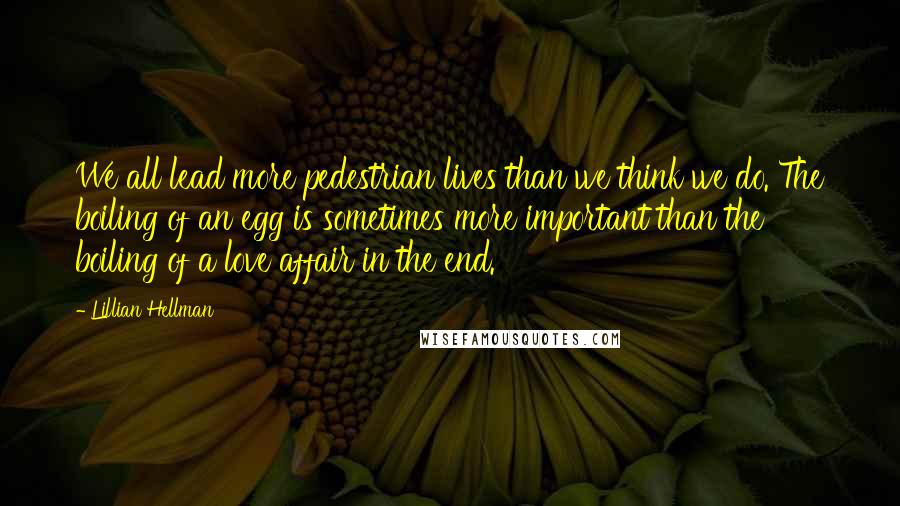 We all lead more pedestrian lives than we think we do. The boiling of an egg is sometimes more important than the boiling of a love affair in the end.

- Lillian Hellman

WISEFAMOUSQUOTES.COM